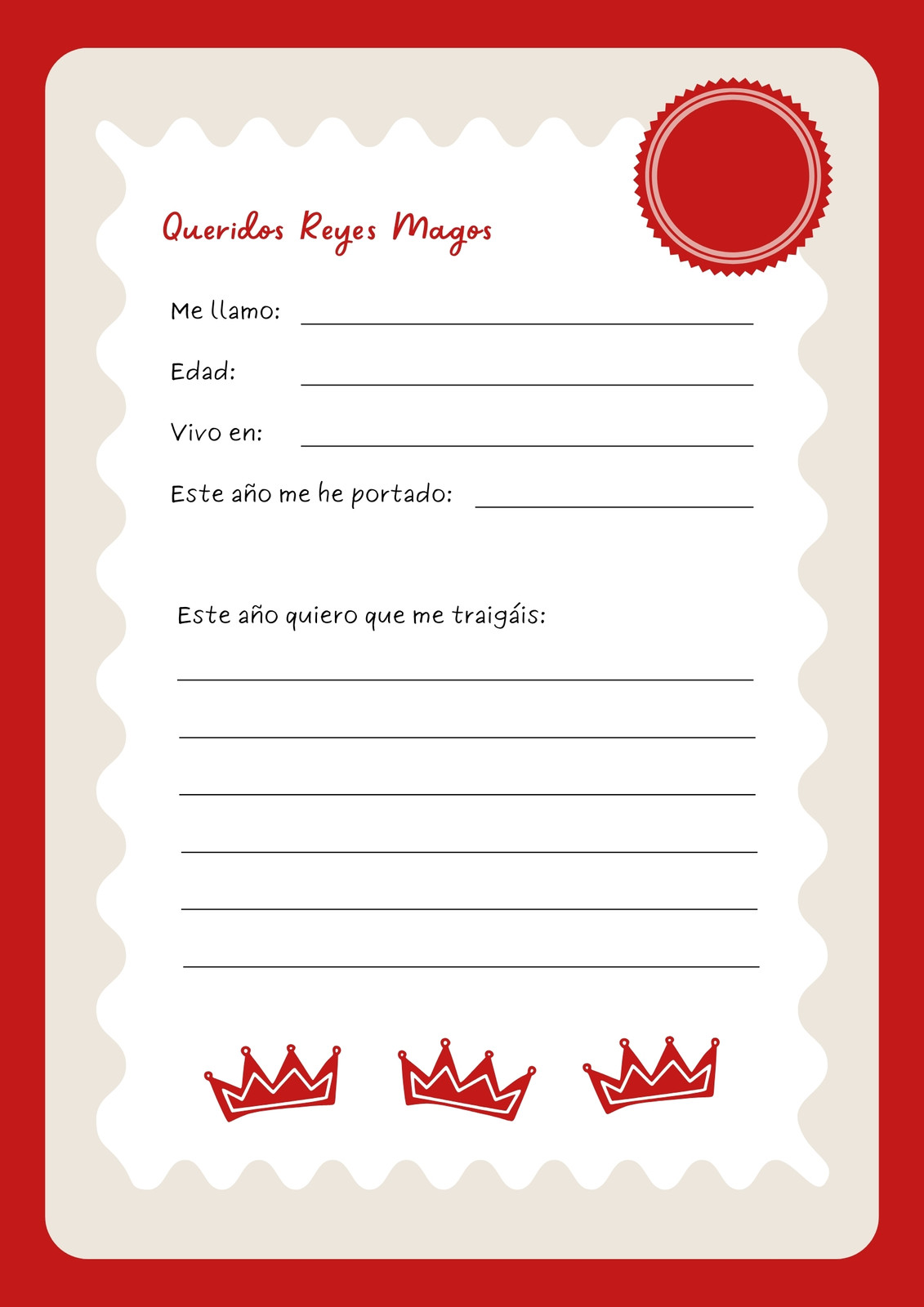 Queridos Reyes Magos

Me llamo: ____

Edad: ____

Vivo en: ____

Este año me he portado: ____

Este año quiero que me traigáis:

____

____

____

____

____

____